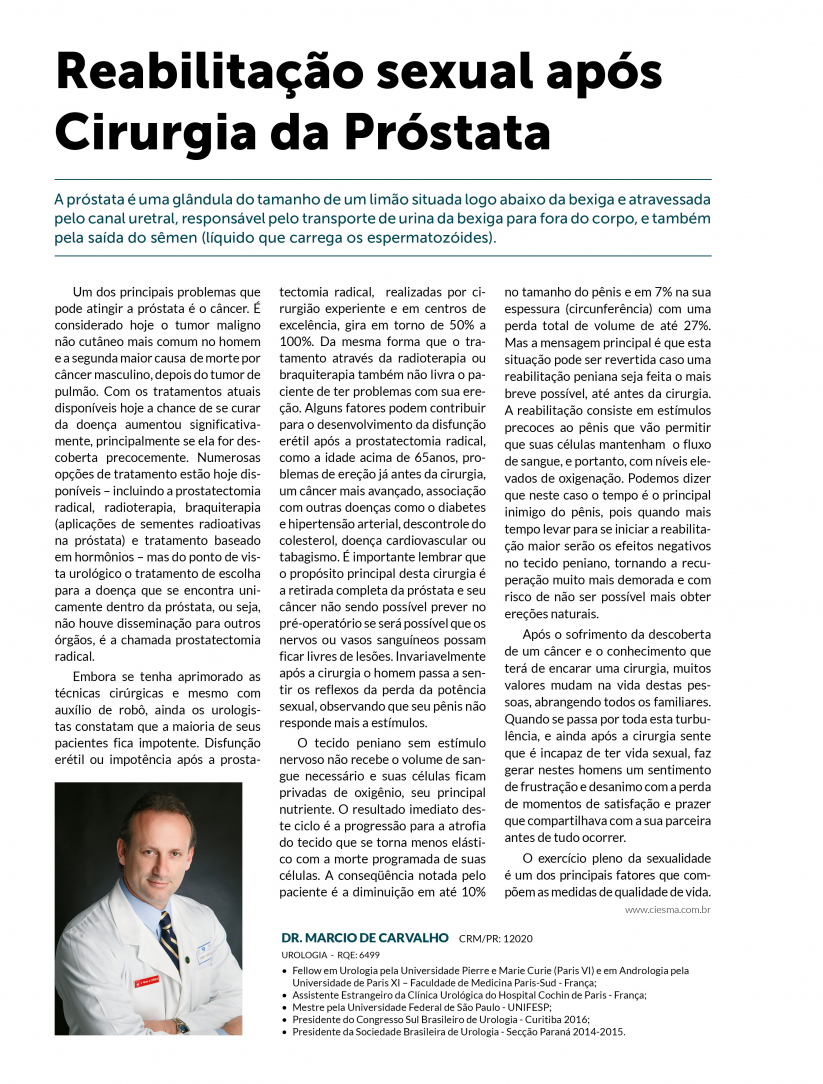 Reabilitação sexual após Cirurgia da Próstata

A próstata é uma glândula do tamanho de um limão situada logo abaixo da bexiga e atravessada pelo canal uretral, responsável pelo transporte de urina da bexiga para fora do corpo, e também pela saída do sêmen (líquido que carrega os espermatozóides).

Um dos principais problemas que pode atingir a próstata é o câncer. É considerado hoje o tumor maligno não cutâneo mais comum no homem e a segunda maior causa de morte por câncer masculino, depois do tumor de pulmão. Com os tratamentos atuais disponíveis hoje a chance de se curar da doença aumentou significativamente, principalmente se ela for descoberta precocemente. Numerosas opções de tratamento estão hoje disponíveis – incluindo a prostatectomia radical, radioterapia, braquiterapia (aplicações de sementes radioativas na próstata) e tratamento baseado em hormônios – mas do ponto de vista urológico o tratamento de escolha para a doença que se encontra unicamente dentro da próstata, ou seja, não houve disseminação para outros órgãos, é a chamada prostatectomia radical.

Embora se tenha aprimorado as técnicas cirúrgicas e mesmo com auxílio de robô, ainda os urologistas constatam que a maioria de seus pacientes fica impotente. Disfunção erétil ou impotência após a prostatectomia radical, realizadas por cirurgião experiente e em centros de excelência, gira em torno de 50% a 100%. Da mesma forma que o tratamento através da radioterapia ou braquiterapia também não livra o paciente de ter problemas com sua ereção. Alguns fatores podem contribuir para o desenvolvimento da disfunção erétil após a prostatectomia radical, como a idade acima de 65anos, problemas de ereção já antes da cirurgia, um câncer mais avançado, associação com outras doenças como o diabetes e hipertensão arterial, descontrole do colesterol, doença cardiovascular ou tabagismo. É importante lembrar que o propósito principal desta cirurgia é a retirada completa da próstata e seu câncer não sendo possível prever no pré-operatório se será possível que os nervos ou vasos sanguíneos possam ficar livres de lesões. Invariavelmente após a cirurgia o homem passa a sentir os reflexos da perda da potência sexual, observando que seu pênis não responde mais a estímulos.

O tecido peniano sem estímulo nervoso não recebe o volume de sangue necessário e suas células ficam privadas de oxigênio, seu principal nutriente. O resultado imediato deste ciclo é a progressão para a atrofia do tecido que se torna menos elástico com a morte programada de suas células. A conseqüência notada pelo paciente é a diminuição em até 10% no tamanho do pênis e em 7% na sua espessura (circunferência) com uma perda total de volume de até 27%. Mas a mensagem principal é que esta situação pode ser revertida caso uma reabilitação peniana seja feita o mais breve possível, até antes da cirurgia. A reabilitação consiste em estímulos precoces ao pênis que vão permitir que suas células mantenham o fluxo de sangue, e portanto, com níveis elevados de oxigenação. Podemos dizer que neste caso o tempo é o principal inimigo do pênis, pois quando mais tempo levar para se iniciar a reabilitação maior serão os efeitos negativos no tecido peniano, tornando a recuperação muito mais demorada e com risco de não ser possível mais obter ereções naturais.

Após o sofrimento da descoberta de um câncer e o conhecimento que terá de encarar uma cirurgia, muitos valores mudam na vida destas pessoas, abrangendo todos os familiares. Quando se passa por toda esta turbulência, e ainda após a cirurgia sente que é incapaz de ter vida sexual, faz gerar nestes homens um sentimento de frustração e desanimo com a perda de momentos de satisfação e prazer que compartilhava com a sua parceira antes de tudo ocorrer.

O exercício pleno da sexualidade é um dos principais fatores que compõem as medidas de qualidade de vida.

www.ciesma.com.br

DR. MARCIO DE CARVALHO CRM/PR: 12020
UROLOGIA - RQE: 6499
• Fellow em Urologia pela Universidade Pierre e Marie Curie (Paris VI) e em Andrologia pela Universidade de Paris XI – Faculdade de Medicina Paris-Sud - França;
• Assistente Estrangeiro da Clínica Urológica do Hospital Cochin de Paris - França;
• Mestre pela Universidade Federal de São Paulo - UNIFESP;
• Presidente do Congresso Sul Brasileiro de Urologia - Curitiba 2016;
• Presidente da Sociedade Brasileira de Urologia - Secção Paraná 2014-2015.